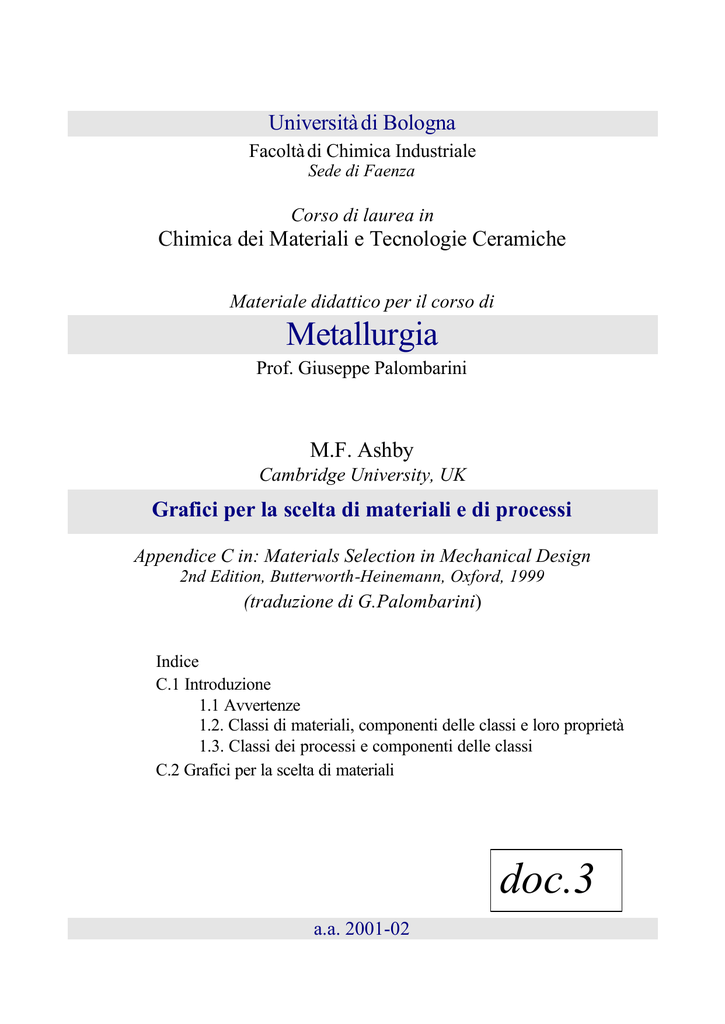 Università di Bologna

Facoltà di Chimica Industriale
Sede di Faenza

Corso di laurea in
Chimica dei Materiali e Tecnologie Ceramiche

Materiale didattico per il corso di
Metallurgia
Prof. Giuseppe Palombarini

M.F. Ashby
Cambridge University, UK

Grafici per la scelta di materiali e di processi

Appendice C in: Materials Selection in Mechanical Design
2nd Edition, Butterworth-Heinemann, Oxford, 1999
(traduzione di G.Palombarini)

Indice
C.1 Introduzione
1.1 Avvertenze
1.2. Classi di materiali, componenti delle classi e loro proprietà
1.3. Classi dei processi e componenti delle classi
C.2 Grafici per la scelta di materiali

doc.3

a.a. 2001-02